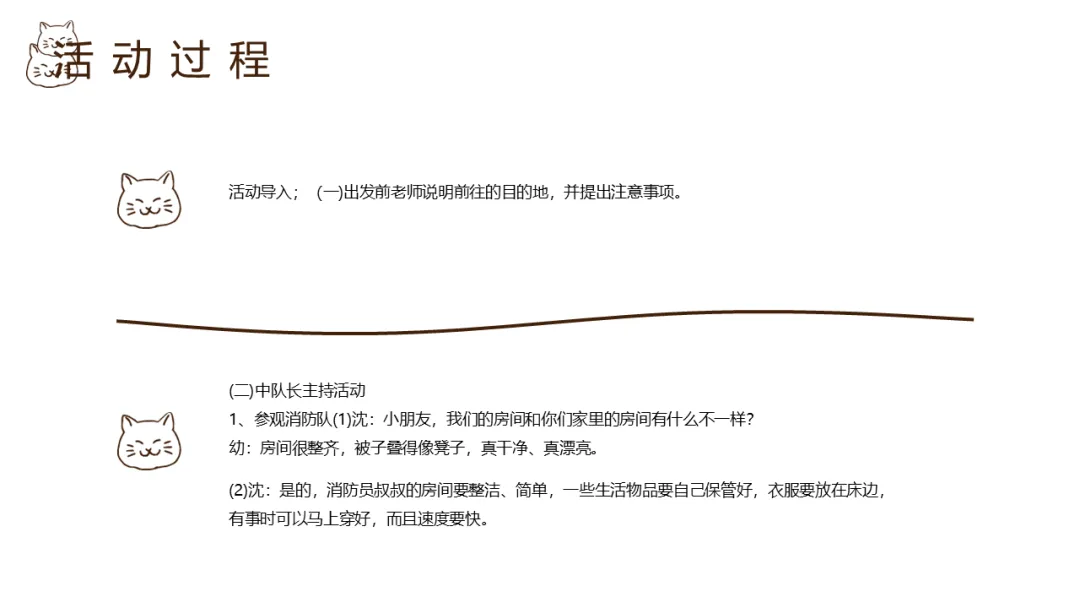 活动过程

活动导入； (一)出发前老师说明前往的目的地，并提出注意事项。

(二)中队长主持活动
1、参观消防队(1)沈：小朋友，我们的房间和你们家里的房间有什么不一样?
幼：房间很整齐，被子叠得像凳子，真干净、真漂亮。

(2)沈：是的，消防员叔叔的房间要整洁、简单，一些生活物品要自己保管好，衣服要放在床边，有事时可以马上穿好，而且速度要快。